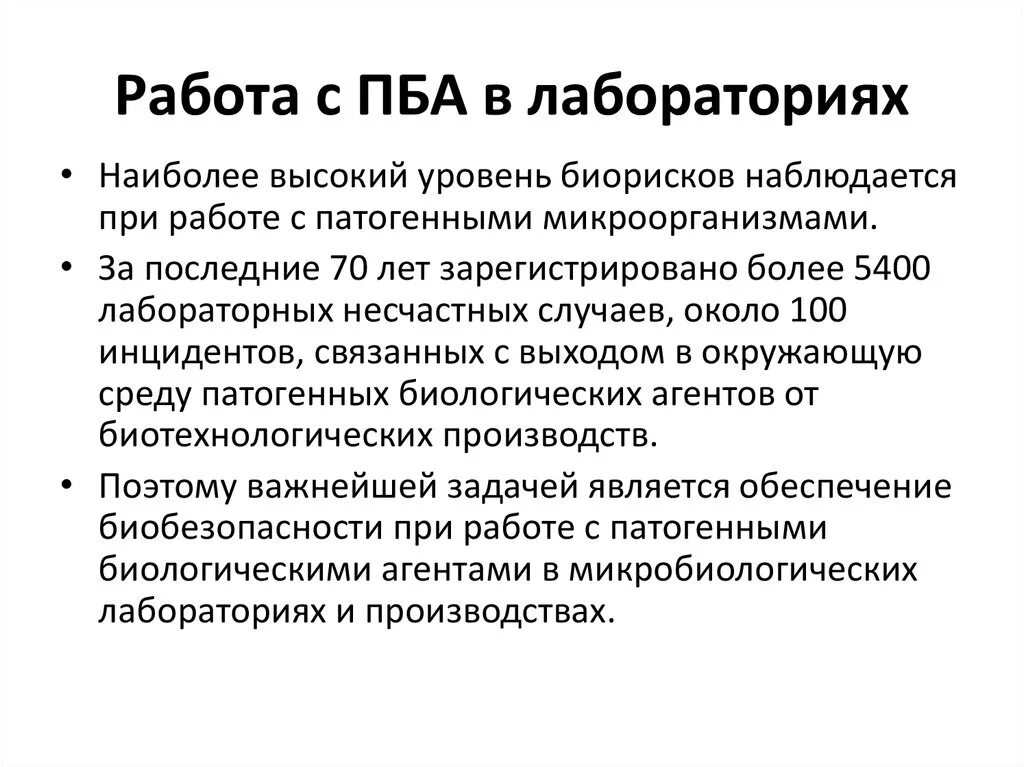 Работа с ПБА в лабораториях

• Наиболее высокий уровень биорисков наблюдается при работе с патогенными микроорганизмами.

• За последние 70 лет зарегистрировано более 5400 лабораторных несчастных случаев, около 100 инцидентов, связанных с выходом в окружающую среду патогенных биологических агентов от биотехнологических производств.

• Поэтому важнейшей задачей является обеспечение биобезопасности при работе с патогенными биологическими агентами в микробиологических лабораториях и производствах.